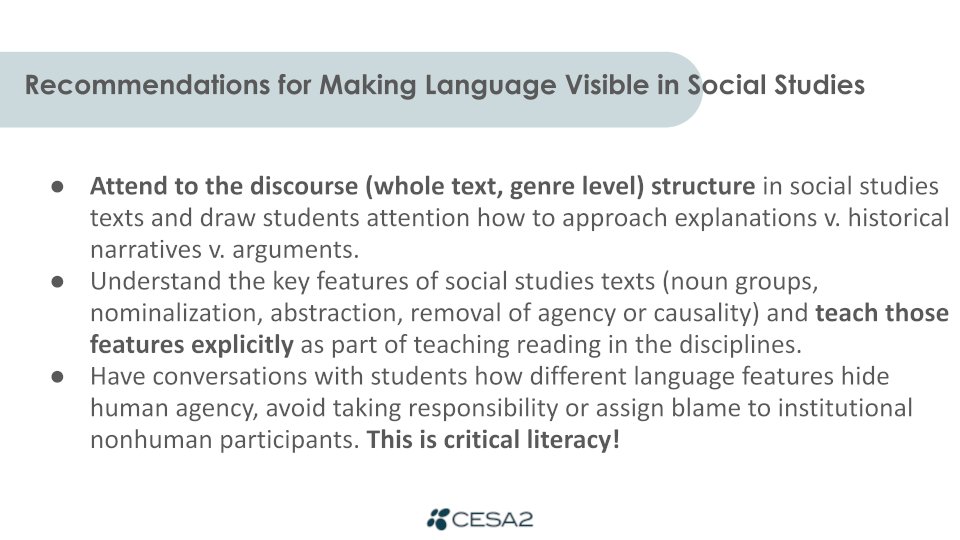 Recommendations for Making Language Visible in Social Studies

• Attend to the discourse (whole text, genre level) structure in social studies texts and draw students attention how to approach explanations v. historical narratives v. arguments.
• Understand the key features of social studies texts (noun groups, nominalization, abstraction, removal of agency or causality) and teach those features explicitly as part of teaching reading in the disciplines.
• Have conversations with students how different language features hide human agency, avoid taking responsibility or assign blame to institutional nonhuman participants. This is critical literacy!

CESA2